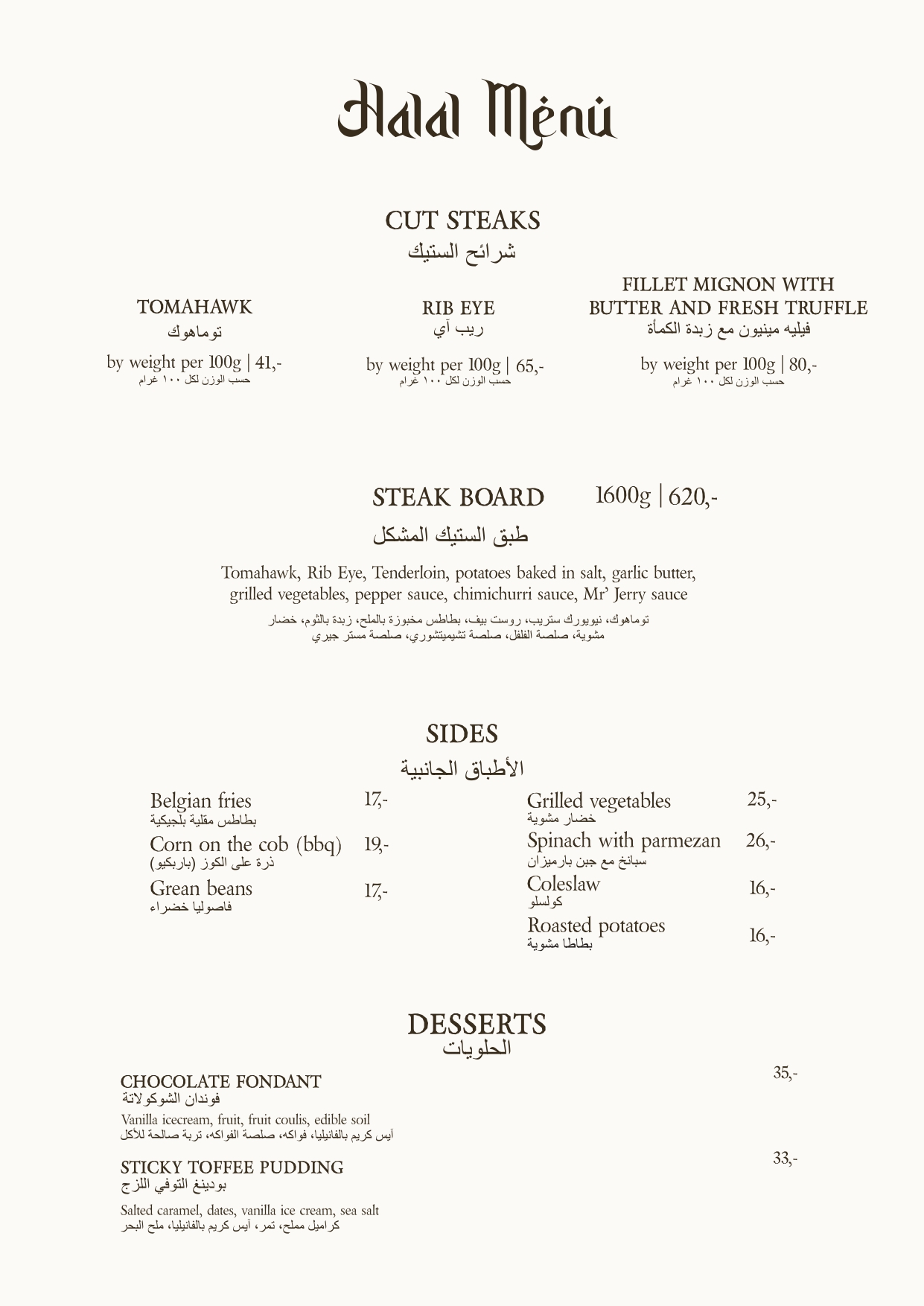 Halal Ménu

CUT STEAKS
شرائح الستيك

TOMAHAWK
توماهوك
by weight per 100g | 41,-
حسب الوزن لكل ١٠٠ غرام

RIB EYE
ريب آي
by weight per 100g | 65,-
حسب الوزن لكل ١٠٠ غرام

FILLET MIGNON WITH BUTTER AND FRESH TRUFFLE
فيليه مينيون مع زبدة الكمأة
by weight per 100g | 80,-
حسب الوزن لكل ١٠٠ غرام

STEAK BOARD 1600g | 620,-
طبق الستيك المشكل

Tomahawk, Rib Eye, Tenderloin, potatoes baked in salt, garlic butter, grilled vegetables, pepper sauce, chimichurri sauce, Mr' Jerry sauce
توماهوك، نيويورك ستريب، روست بيف، بطاطس مخبوزة بالملح، زبدة بالثوم، خضار مشوية، صلصة الفلفل، صلصة تشيميتشوري، صلصة مستر جيري

SIDES
الأطباق الجانبية

Belgian fries 17,-
بطاطس مقلية بلجيكية
Corn on the cob (bbq) 19,-
ذرة على الكوز (باربكيو)
Grean beans 17,-
فاصوليا خضراء

Grilled vegetables 25,-
خضار مشوية
Spinach with parmezan 26,-
سبانخ مع جبن بارميزان
Coleslaw 16,-
كولسلو
Roasted potatoes 16,-
بطاطا مشوية

DESSERTS
الحلويات

CHOCOLATE FONDANT 35,-
فوندان الشوكولاتة
Vanilla icecream, fruit, fruit coulis, edible soil
آيس كريم بالفانيليا، فواكه، صلصة الفواكه، تربة صالحة للأكل

STICKY TOFFEE PUDDING 33,-
بودينغ التوفي اللزج
Salted caramel, dates, vanilla ice cream, sea salt
كراميل مملح، تمر، آيس كريم بالفانيليا، ملح البحر